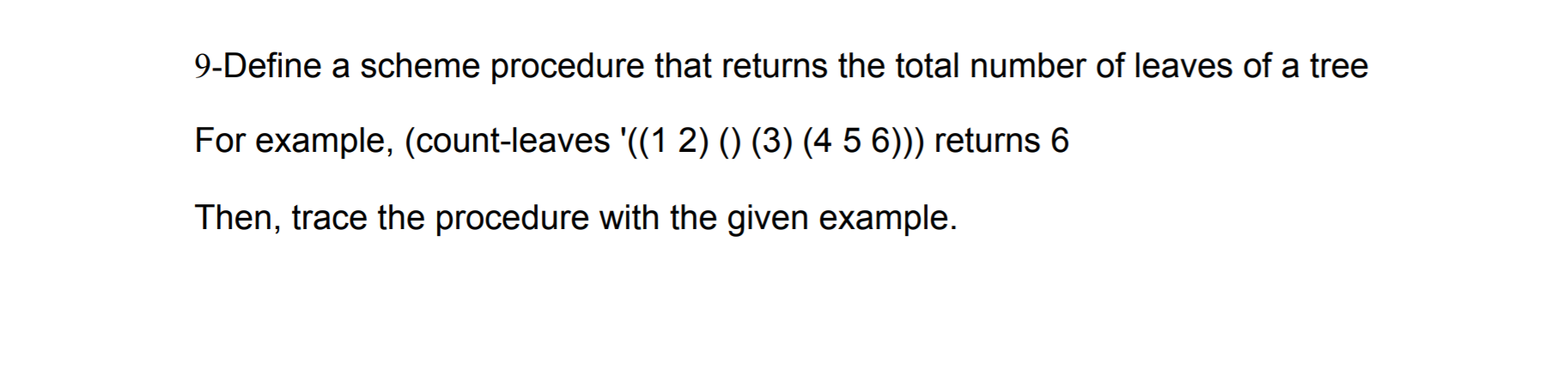 9-Define a scheme procedure that returns the total number of leaves of a tree

For example, (count-leaves '((1 2) () (3) (4 5 6))) returns 6

Then, trace the procedure with the given example.